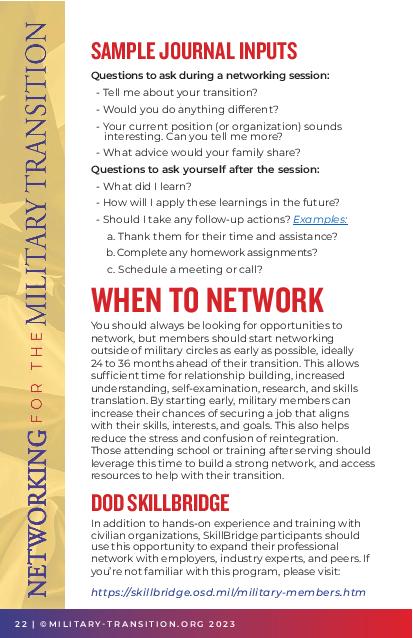 NETWORKING FOR THE MILITARY TRANSITION

SAMPLE JOURNAL INPUTS

Questions to ask during a networking session:

- Tell me about your transition?
- Would you do anything different?
- Your current position (or organization) sounds interesting. Can you tell me more?
- What advice would your family share?

Questions to ask yourself after the session:

- What did I learn?
- How will I apply these learnings in the future?
- Should I take any follow-up actions? Examples:
a. Thank them for their time and assistance?
b. Complete any homework assignments?
c. Schedule a meeting or call?

WHEN TO NETWORK

You should always be looking for opportunities to network, but members should start networking outside of military circles as early as possible, ideally 24 to 36 months ahead of their transition. This allows sufficient time for relationship building, increased understanding, self-examination, research, and skills translation. By starting early, military members can increase their chances of securing a job that aligns with their skills, interests, and goals. This also helps reduce the stress and confusion of reintegration. Those attending school or training after serving should leverage this time to build a strong network, and access resources to help with their transition.

DOD SKILLBRIDGE

In addition to hands-on experience and training with civilian organizations, SkillBridge participants should use this opportunity to expand their professional network with employers, industry experts, and peers. If you're not familiar with this program, please visit:

https://skillbridge.osd.mil/military-members.htm

22 | ©MILITARY-TRANSITION.ORG 2023